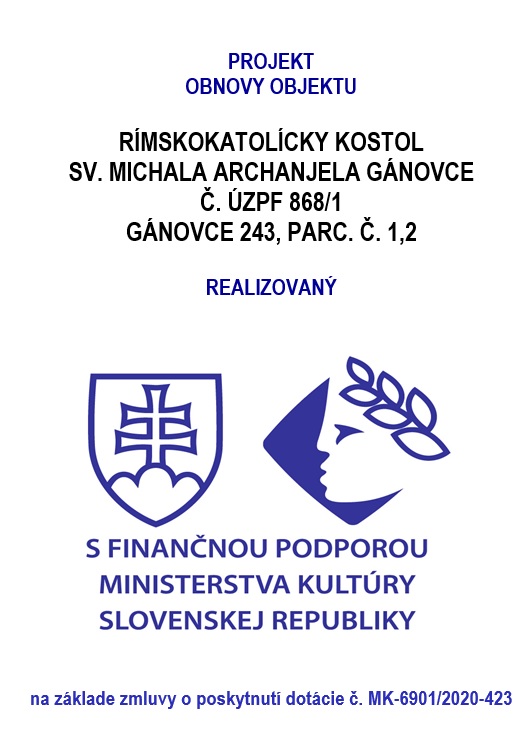 PROJEKT
OBNOVY OBJEKTU

RÍMSKOKATOLÍCKY KOSTOL
SV. MICHALA ARCHANJELA GÁNOVCE
Č. ÚZPF 868/1
GÁNOVCE 243, PARC. Č. 1,2

REALIZOVANÝ

S FINANČNOU PODPOROU
MINISTERSTVA KULTÚRY
SLOVENSKEJ REPUBLIKY

na základe zmluvy o poskytnutí dotácie č. MK-6901/2020-423